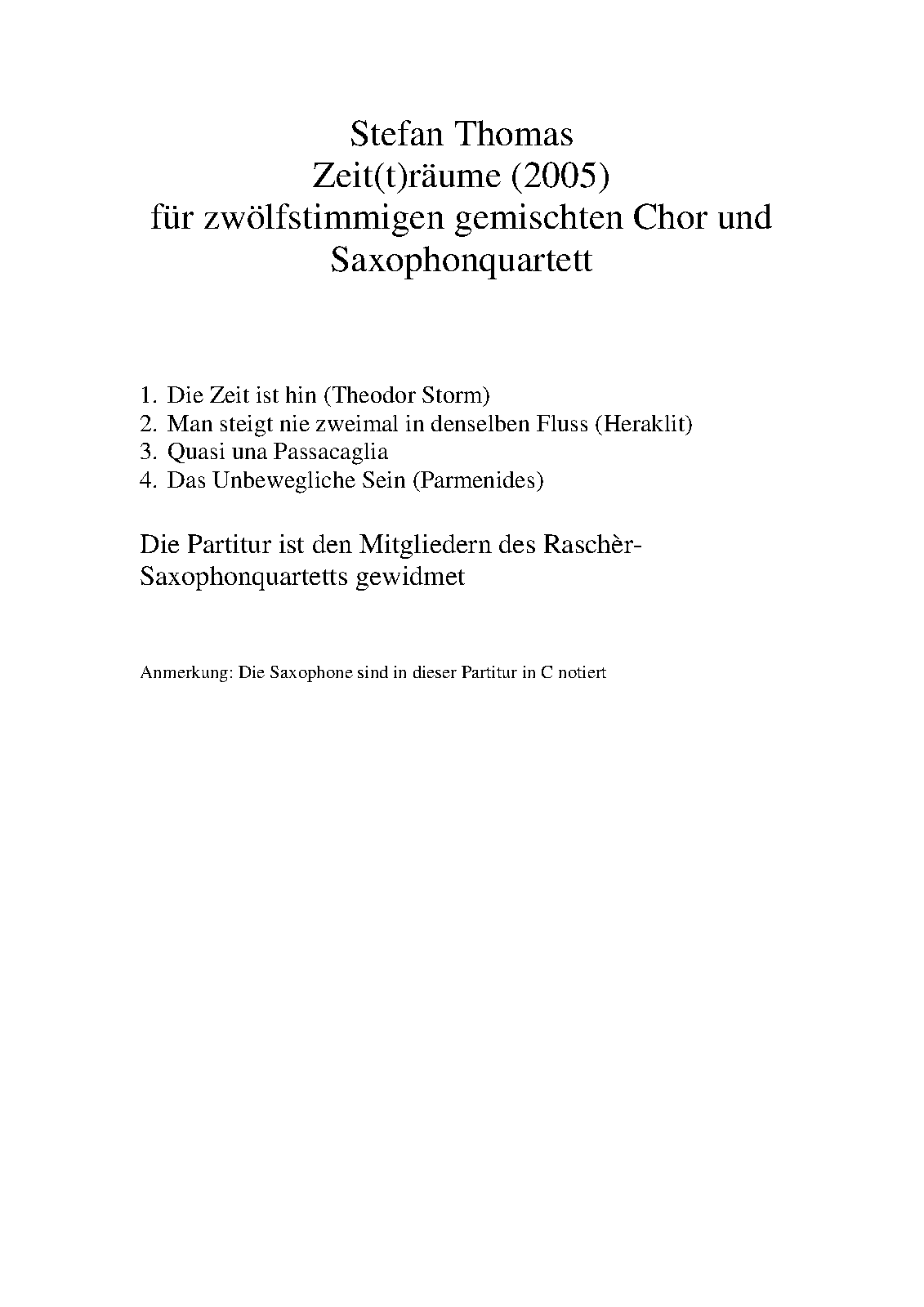 Stefan Thomas
Zeit(t)räume (2005)
für zwölfstimmigen gemischten Chor und Saxophonquartett

1. Die Zeit ist hin (Theodor Storm)
2. Man steigt nie zweimal in denselben Fluss (Heraklit)
3. Quasi una Passacaglia
4. Das Unbewegliche Sein (Parmenides)

Die Partitur ist den Mitgliedern des Raschèr-Saxophonquartetts gewidmet

Anmerkung: Die Saxophone sind in dieser Partitur in C notiert